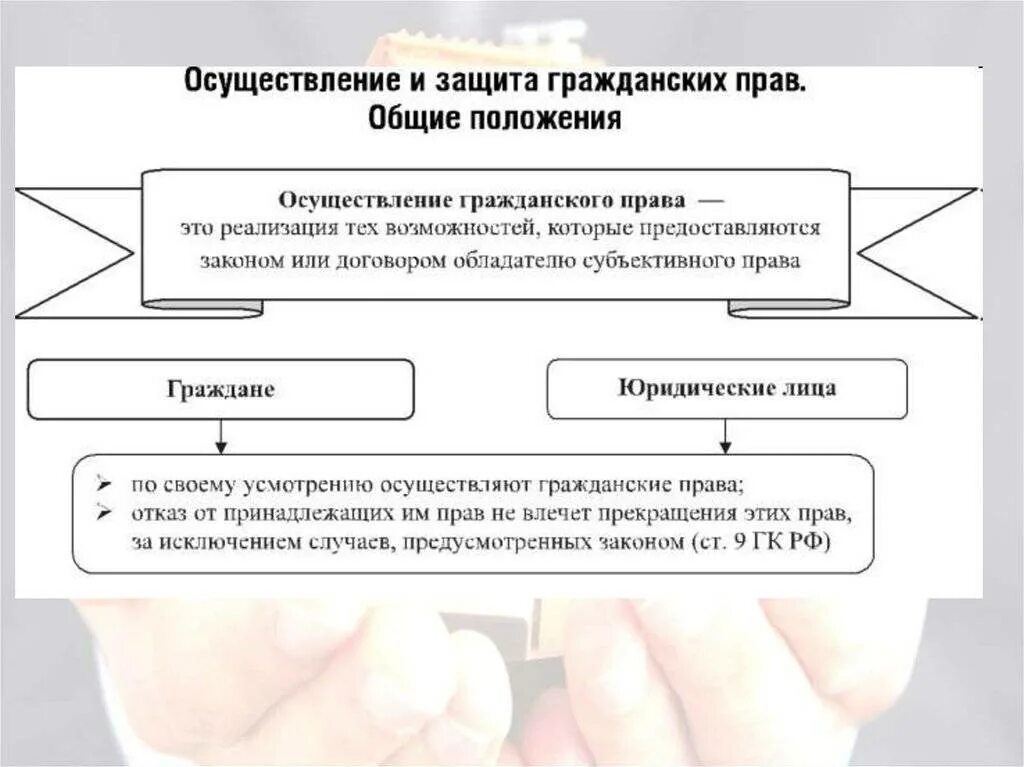 Осуществление и защита гражданских прав. Общие положения

Осуществление гражданского права — это реализация тех возможностей, которые предоставляются законом или договором обладателю субъективного права

Граждане

Юридические лица

➢ по своему усмотрению осуществляют гражданские права;
➢ отказ от принадлежащих им прав не влечет прекращения этих прав, за исключением случаев, предусмотренных законом (ст. 9 ГК РФ)